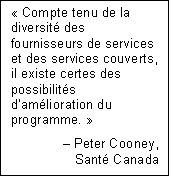 « Compte tenu de la diversité des fournisseurs de services et des services couverts, il existe certes des possibilités d'amélioration du programme. »

– Peter Cooney, Santé Canada